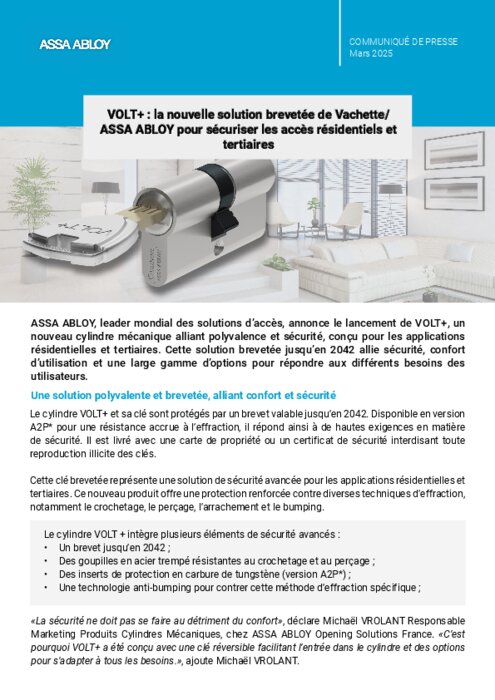 ASSA ABLOY

COMMUNIQUÉ DE PRESSE
Mars 2025

VOLT+ : la nouvelle solution brevetée de Vachette/ ASSA ABLOY pour sécuriser les accès résidentiels et tertiaires

ASSA ABLOY, leader mondial des solutions d'accès, annonce le lancement de VOLT+, un nouveau cylindre mécanique alliant polyvalence et sécurité, conçu pour les applications résidentielles et tertiaires. Cette solution brevetée jusqu'en 2042 allie sécurité, confort d'utilisation et une large gamme d'options pour répondre aux différents besoins des utilisateurs.

Une solution polyvalente et brevetée, alliant confort et sécurité

Le cylindre VOLT+ et sa clé sont protégés par un brevet valable jusqu'en 2042. Disponible en version A2P* pour une résistance accrue à l'effraction, il répond ainsi à de hautes exigences en matière de sécurité. Il est livré avec une carte de propriété ou un certificat de sécurité interdisant toute reproduction illicite des clés.

Cette clé brevetée représente une solution de sécurité avancée pour les applications résidentielles et tertiaires. Ce nouveau produit offre une protection renforcée contre diverses techniques d'effraction, notamment le crochetage, le perçage, l'arrachement et le bumping.

Le cylindre VOLT + intègre plusieurs éléments de sécurité avancés :
• Un brevet jusqu'en 2042 ;
• Des goupilles en acier trempé résistantes au crochetage et au perçage ;
• Des inserts de protection en carbure de tungstène (version A2P*) ;
• Une technologie anti-bumping pour contrer cette méthode d'effraction spécifique ;

«La sécurité ne doit pas se faire au détriment du confort», déclare Michaël VROLANT Responsable Marketing Produits Cylindres Mécaniques, chez ASSA ABLOY Opening Solutions France. «C'est pourquoi VOLT+ a été conçu avec une clé réversible facilitant l'entrée dans le cylindre et des options pour s'adapter à tous les besoins.», ajoute Michaël VROLANT.